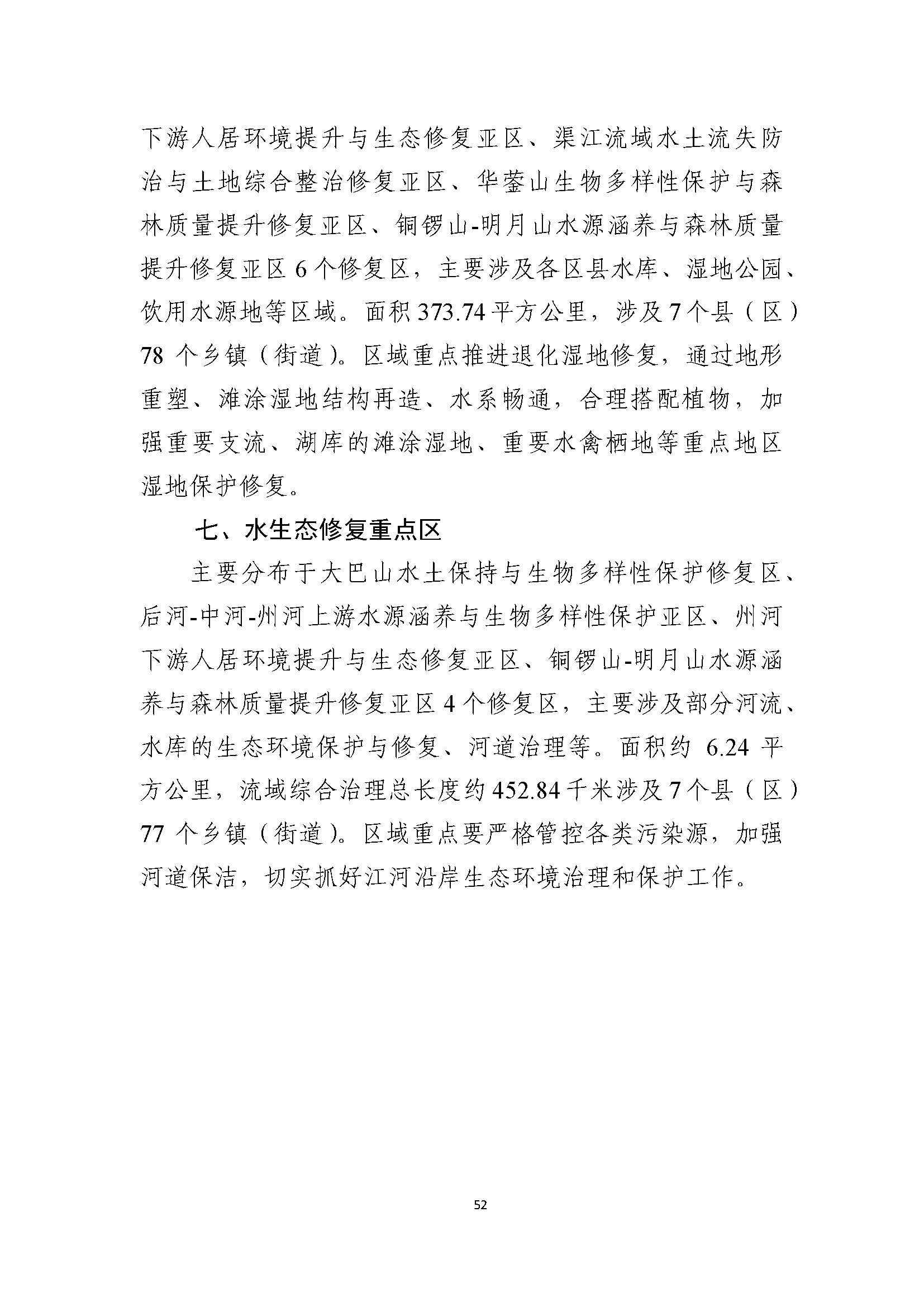 下游人居环境提升与生态修复亚区、渠江流域水土流失防治与土地综合整治修复亚区、华蓥山生物多样性保护与森林质量提升修复亚区、铜锣山-明月山水源涵养与森林质量提升修复亚区 6 个修复区，主要涉及各区县水库、湿地公园、饮用水源地等区域。面积 373.74 平方公里，涉及 7 个县（区）78 个乡镇（街道）。区域重点推进退化湿地修复，通过地形重塑、滩涂湿地结构再造、水系畅通，合理搭配植物，加强重要支流、湖库的滩涂湿地、重要水禽栖地等重点地区湿地保护修复。

七、水生态修复重点区

主要分布于大巴山水土保持与生物多样性保护修复区、后河-中河-州河上游水源涵养与生物多样性保护亚区、州河下游人居环境提升与生态修复亚区、铜锣山-明月山水源涵养与森林质量提升修复亚区 4 个修复区，主要涉及部分河流、水库的生态环境保护与修复、河道治理等。面积约 6.24 平方公里，流域综合治理总长度约 452.84 千米涉及 7 个县（区）77 个乡镇（街道）。区域重点要严格管控各类污染源，加强河道保洁，切实抓好江河沿岸生态环境治理和保护工作。

52